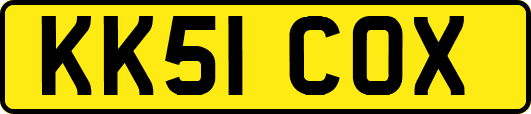 KK51 COX